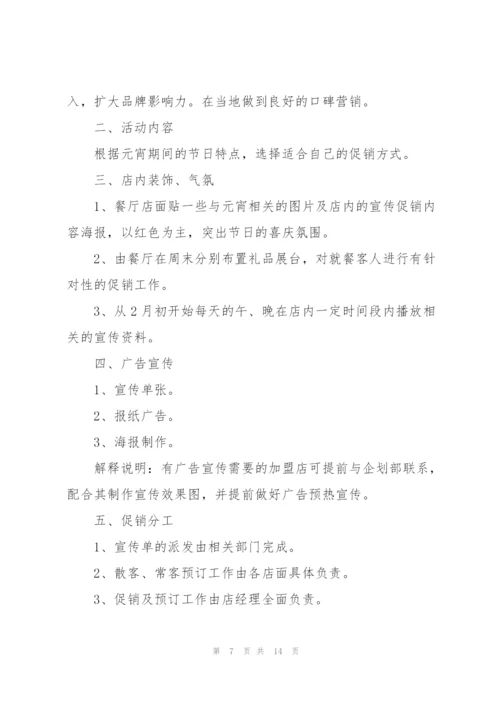 入，扩大品牌影响力。在当地做到良好的口碑营销。

二、活动内容

根据元宵期间的节日特点，选择适合自己的促销方式。

三、店内装饰、气氛

1、餐厅店面贴一些与元宵相关的图片及店内的宣传促销内容海报，以红色为主，突出节日的喜庆氛围。

2、由餐厅在周末分别布置礼品展台，对就餐客人进行有针对性的促销工作。

3、从2月初开始每天的午、晚在店内一定时间段内播放相关的宣传资料。

四、广告宣传

1、宣传单张。

2、报纸广告。

3、海报制作。

解释说明：有广告宣传需要的加盟店可提前与企划部联系，配合其制作宣传效果图，并提前做好广告预热宣传。

五、促销分工

1、宣传单的派发由相关部门完成。

2、散客、常客预订工作由各店面具体负责。

3、促销及预订工作由店经理全面负责。

第 7 页 共 14 页